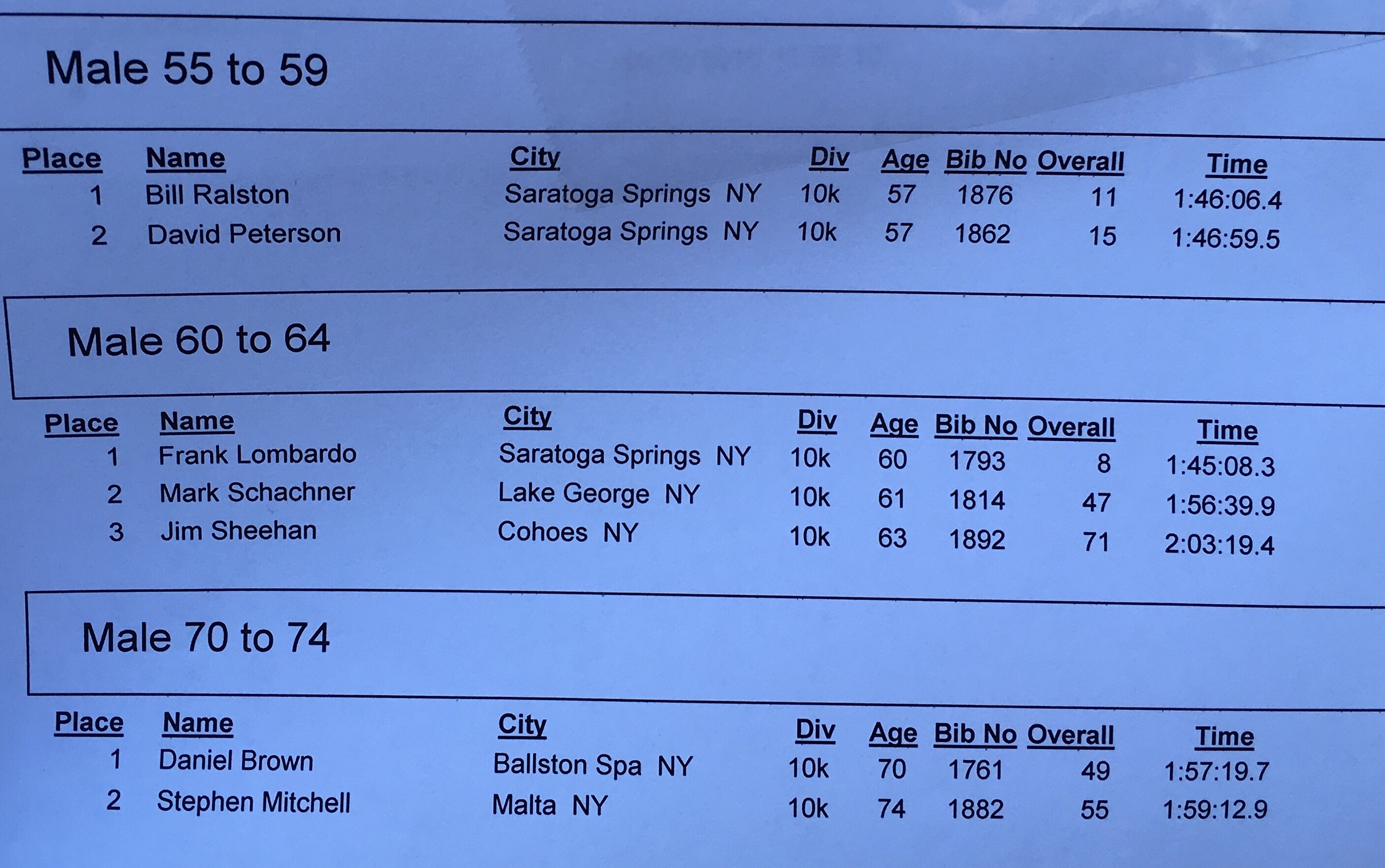 Male 55 to 59

| Place | Name | City | Div | Age | Bib No | Overall | Time |
|---|---|---|---|---|---|---|---|
| 1 | Bill Ralston | Saratoga Springs NY | 10k | 57 | 1876 | 11 | 1:46:06.4 |
| 2 | David Peterson | Saratoga Springs NY | 10k | 57 | 1862 | 15 | 1:46:59.5 |

Male 60 to 64

| Place | Name | City | Div | Age | Bib No | Overall | Time |
|---|---|---|---|---|---|---|---|
| 1 | Frank Lombardo | Saratoga Springs NY | 10k | 60 | 1793 | 8 | 1:45:08.3 |
| 2 | Mark Schachner | Lake George NY | 10k | 61 | 1814 | 47 | 1:56:39.9 |
| 3 | Jim Sheehan | Cohoes NY | 10k | 63 | 1892 | 71 | 2:03:19.4 |

Male 70 to 74

| Place | Name | City | Div | Age | Bib No | Overall | Time |
|---|---|---|---|---|---|---|---|
| 1 | Daniel Brown | Ballston Spa NY | 10k | 70 | 1761 | 49 | 1:57:19.7 |
| 2 | Stephen Mitchell | Malta NY | 10k | 74 | 1882 | 55 | 1:59:12.9 |